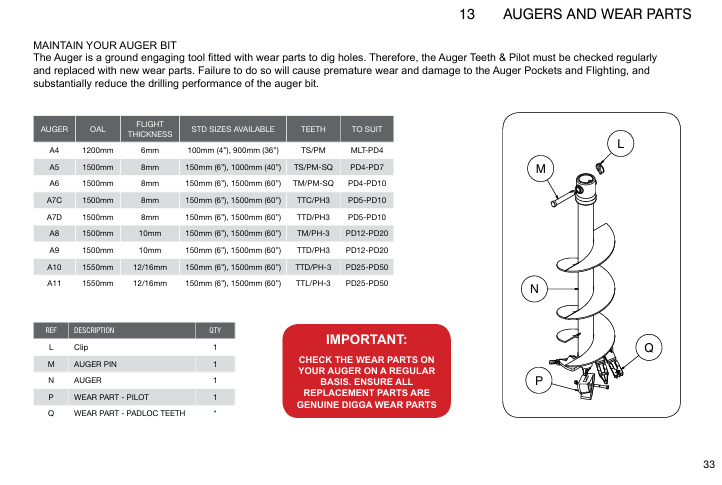 13 AUGERS AND WEAR PARTS

MAINTAIN YOUR AUGER BIT
The Auger is a ground engaging tool fitted with wear parts to dig holes. Therefore, the Auger Teeth & Pilot must be checked regularly and replaced with new wear parts. Failure to do so will cause premature wear and damage to the Auger Pockets and Flighting, and substantially reduce the drilling performance of the auger bit.

| AUGER | OAL | FLIGHT THICKNESS | STD SIZES AVAILABLE | TEETH | TO SUIT |
|---|---|---|---|---|---|
| A4 | 1200mm | 6mm | 100mm (4"), 900mm (36") | TS/PM | MLT-PD4 |
| A5 | 1500mm | 8mm | 150mm (6"), 1000mm (40") | TS/PM-SQ | PD4-PD7 |
| A6 | 1500mm | 8mm | 150mm (6"), 1500mm (60") | TM/PM-SQ | PD4-PD10 |
| A7C | 1500mm | 8mm | 150mm (6"), 1500mm (60") | TTC/PH3 | PD5-PD10 |
| A7D | 1500mm | 8mm | 150mm (6"), 1500mm (60") | TTD/PH3 | PD5-PD10 |
| A8 | 1500mm | 10mm | 150mm (6"), 1500mm (60") | TM/PH-3 | PD12-PD20 |
| A9 | 1500mm | 10mm | 150mm (6"), 1500mm (60") | TTD/PH3 | PD12-PD20 |
| A10 | 1550mm | 12/16mm | 150mm (6"), 1500mm (60") | TTD/PH-3 | PD25-PD50 |
| A11 | 1550mm | 12/16mm | 150mm (6"), 1500mm (60") | TTL/PH-3 | PD25-PD50 |

| REF | DESCRIPTION | QTY |
|---|---|---|
| L | Clip | 1 |
| M | AUGER PIN | 1 |
| N | AUGER | 1 |
| P | WEAR PART - PILOT | 1 |
| Q | WEAR PART - PADLOC TEETH | * |

IMPORTANT:
CHECK THE WEAR PARTS ON YOUR AUGER ON A REGULAR BASIS. ENSURE ALL REPLACEMENT PARTS ARE GENUINE DIGGA WEAR PARTS

L
M
N
Q
P

33